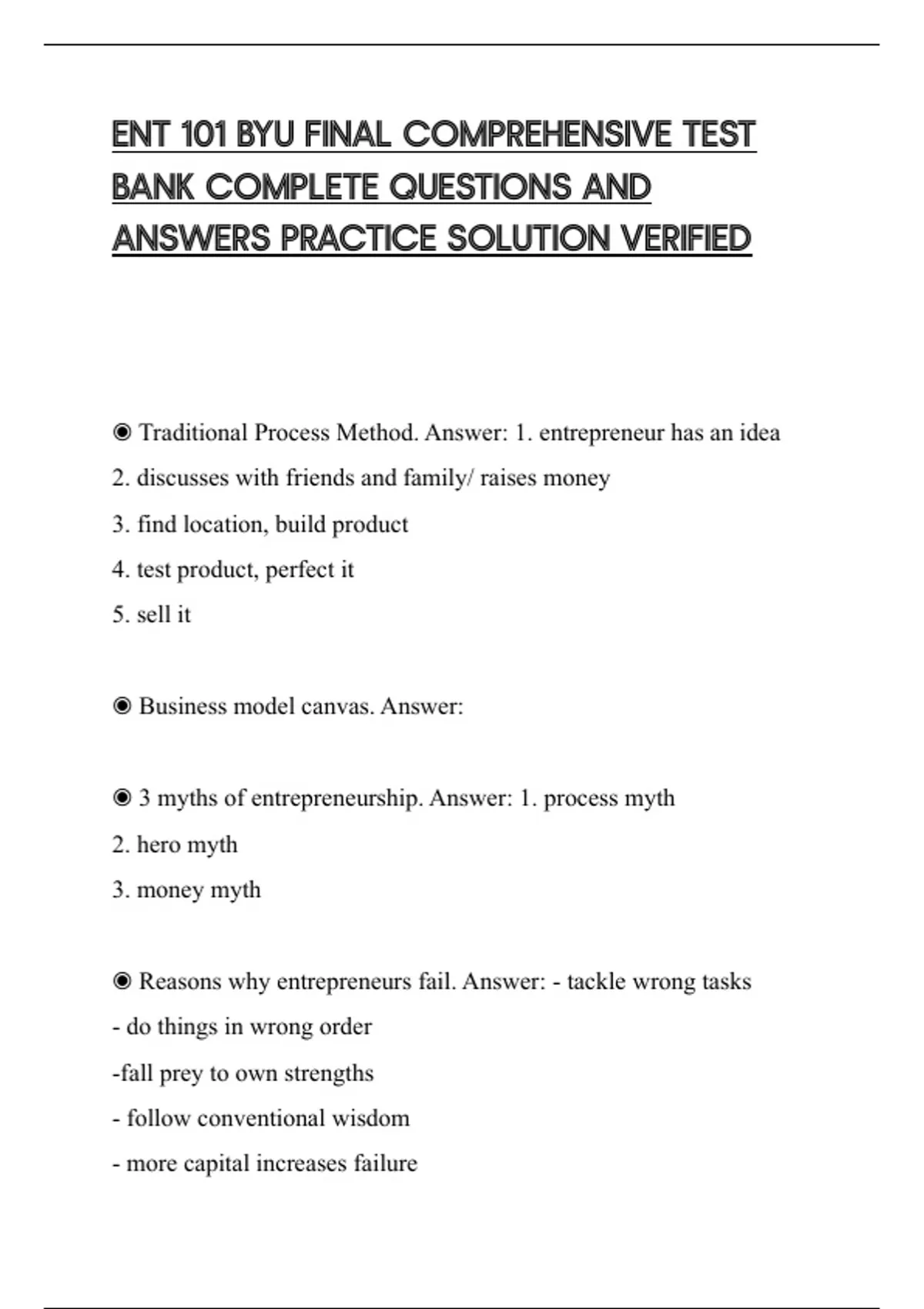 ENT 101 BYU FINAL COMPREHENSIVE TEST BANK COMPLETE QUESTIONS AND ANSWERS PRACTICE SOLUTION VERIFIED

◉ Traditional Process Method. Answer: 1. entrepreneur has an idea
2. discusses with friends and family/ raises money
3. find location, build product
4. test product, perfect it
5. sell it

◉ Business model canvas. Answer:

◉ 3 myths of entrepreneurship. Answer: 1. process myth
2. hero myth
3. money myth

◉ Reasons why entrepreneurs fail. Answer: - tackle wrong tasks
- do things in wrong order
-fall prey to own strengths
- follow conventional wisdom
- more capital increases failure